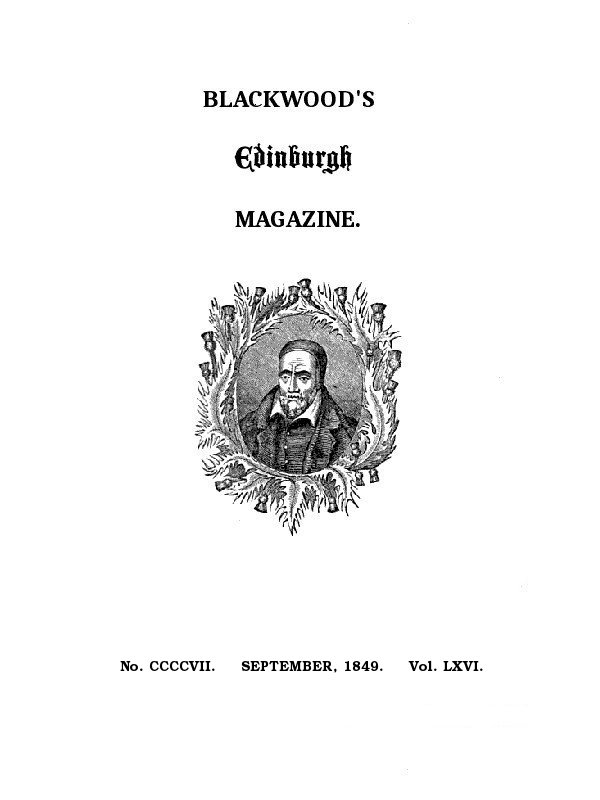 BLACKWOOD'S

Edinburgh

MAGAZINE.

No. CCCCVII. SEPTEMBER, 1849. Vol. LXVI.